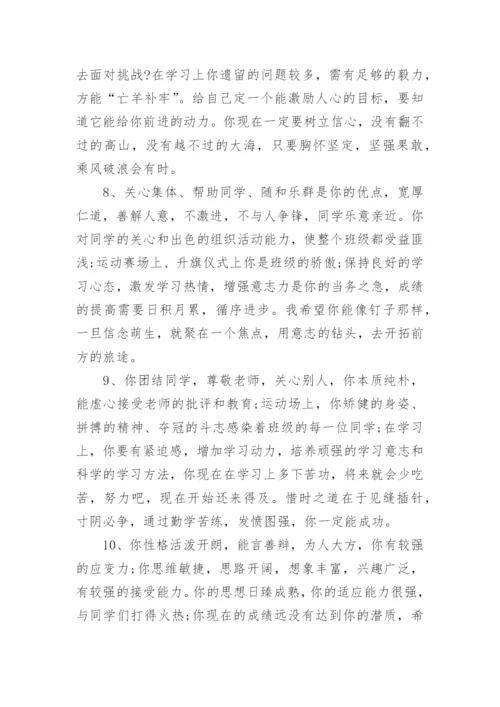 去面对挑战?在学习上你遗留的问题较多，需有足够的毅力，方能“亡羊补牢”。给自己定一个能激励人心的目标，要知道它能给你前进的动力。你现在一定要树立信心，没有翻不过的高山，没有越不过的大海，只要胸怀坚定，坚强果敢，乘风破浪会有时。

8、关心集体、帮助同学、随和乐群是你的优点，宽厚仁道，善解人意，不激进，不与人争锋，同学乐意亲近。你对同学的关心和出色的组织活动能力，使整个班级都受益匪浅;运动赛场上、升旗仪式上你是班级的骄傲;保持良好的学习心态，激发学习热情，增强意志力是你的当务之急，成绩的提高需要日积月累，循序进步。我希望你能像钉子那样，一旦信念萌生，就聚在一个焦点，用意志的钻头，去开拓前方的旅途。

9、你团结同学，尊敬老师，关心别人，你本质纯朴，能虚心接受老师的批评和教育;运动场上，你矫健的身姿、拼搏的精神、夺冠的斗志感染着班级的每一位同学;在学习上，你要有紧迫感，增加学习动力，培养顽强的学习意志和科学的学习方法，你现在在学习上多下苦功，将来就会少吃苦，努力吧，现在开始还来得及。惜时之道在于见缝插针，寸阴必争，通过勤学苦练，发愤图强，你一定能成功。

10、你性格活泼开朗，能言善辩，为人大方，你有较强的应变力;你思维敏捷，思路开阔，想象丰富，兴趣广泛，有较强的接受能力。你的思想日臻成熟，你的适应能力很强，与同学们打得火热;你现在的成绩远没有达到你的潜质，希